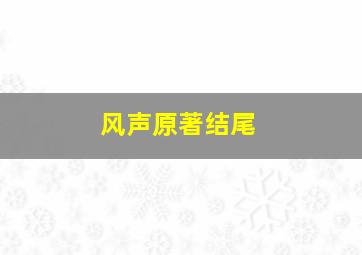 风声原著结尾